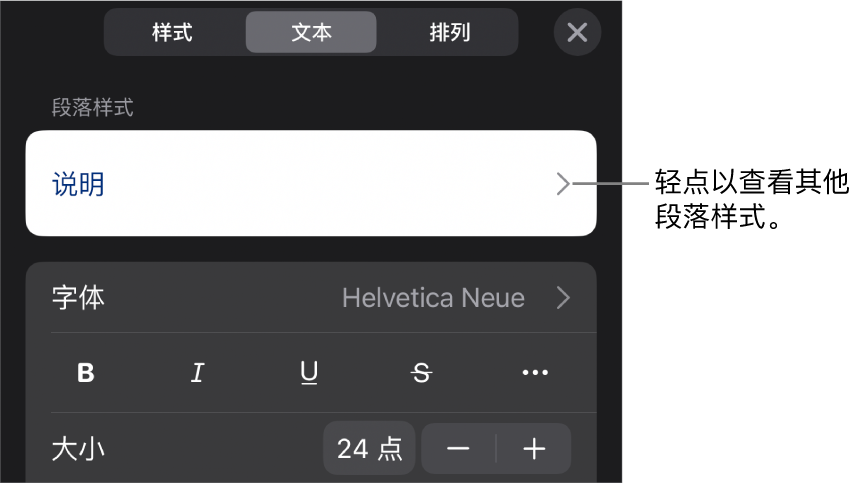 样式 文本 排列

段落样式

说明

轻点以查看其他段落样式。

字体 Helvetica Neue

B I U S ···

大小 24 点 − +